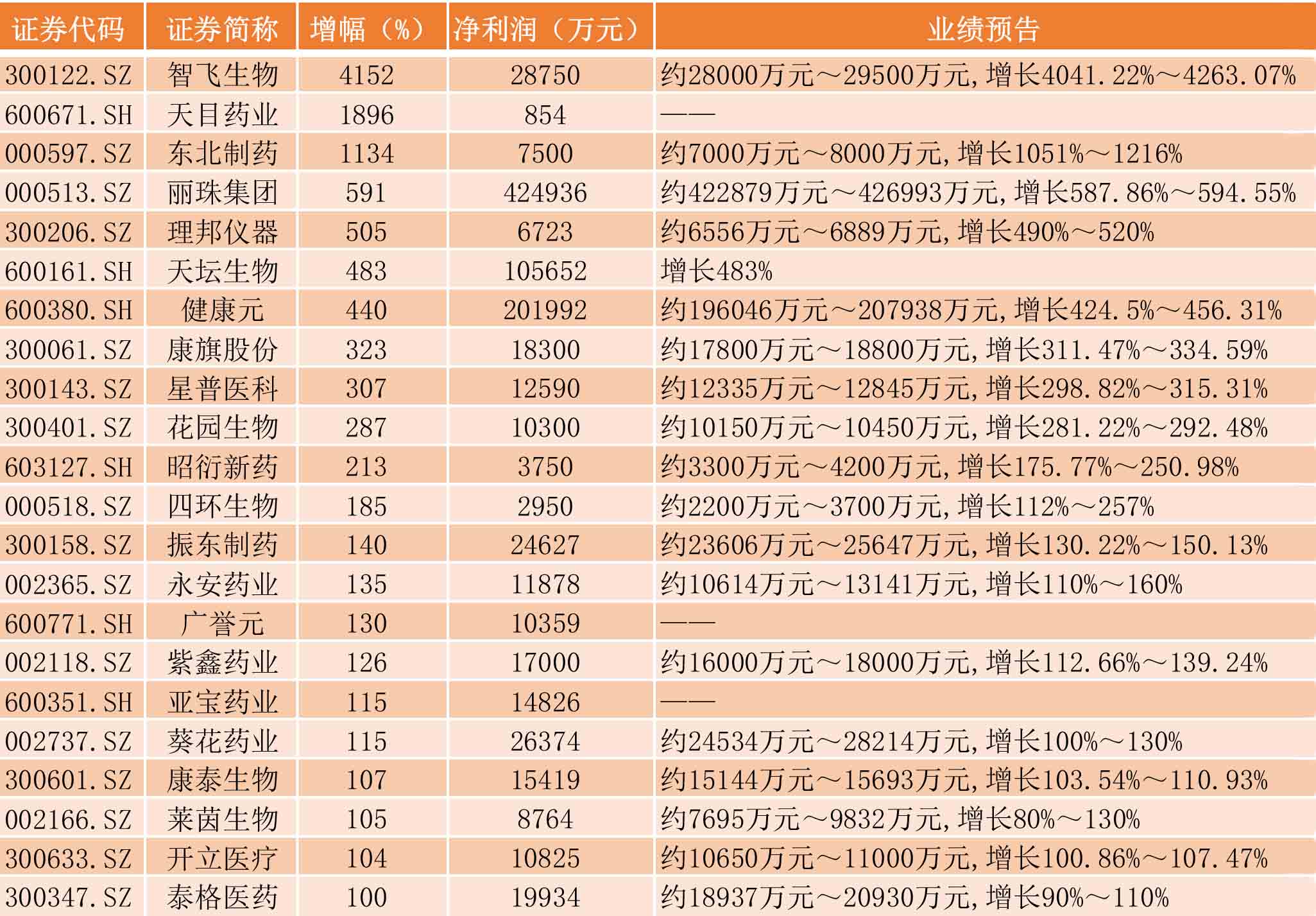 | 证券代码 | 证券简称 | 增幅（%） | 净利润（万元） | 业绩预告 |
|---|---|---|---|---|
| 300122.SZ | 智飞生物 | 4152 | 28750 | 约28000万元～29500万元，增长4041.22%～4263.07% |
| 600671.SH | 天目药业 | 1896 | 854 | —— |
| 000597.SZ | 东北制药 | 1134 | 7500 | 约7000万元～8000万元，增长1051%～1216% |
| 000513.SZ | 丽珠集团 | 591 | 424936 | 约422879万元～426993万元，增长587.86%～594.55% |
| 300206.SZ | 理邦仪器 | 505 | 6723 | 约6556万元～6889万元，增长490%～520% |
| 600161.SH | 天坛生物 | 483 | 105652 | 增长483% |
| 600380.SH | 健康元 | 440 | 201992 | 约196046万元～207938万元，增长424.5%～456.31% |
| 300061.SZ | 康旗股份 | 323 | 18300 | 约17800万元～18800万元，增长311.47%～334.59% |
| 300143.SZ | 星普医科 | 307 | 12590 | 约12335万元～12845万元，增长298.82%～315.31% |
| 300401.SZ | 花园生物 | 287 | 10300 | 约10150万元～10450万元，增长281.22%～292.48% |
| 603127.SH | 昭衍新药 | 213 | 3750 | 约3300万元～4200万元，增长175.77%～250.98% |
| 000518.SZ | 四环生物 | 185 | 2950 | 约2200万元～3700万元，增长112%～257% |
| 300158.SZ | 振东制药 | 140 | 24627 | 约23606万元～25647万元，增长130.22%～150.13% |
| 002365.SZ | 永安药业 | 135 | 11878 | 约10614万元～13141万元，增长110%～160% |
| 600771.SH | 广誉元 | 130 | 10359 | —— |
| 002118.SZ | 紫鑫药业 | 126 | 17000 | 约16000万元～18000万元，增长112.66%～139.24% |
| 600351.SH | 亚宝药业 | 115 | 14826 | —— |
| 002737.SZ | 葵花药业 | 115 | 26374 | 约24534万元～28214万元，增长100%～130% |
| 300601.SZ | 康泰生物 | 107 | 15419 | 约15144万元～15693万元，增长103.54%～110.93% |
| 002166.SZ | 莱茵生物 | 105 | 8764 | 约7695万元～9832万元，增长80%～130% |
| 300633.SZ | 开立医疗 | 104 | 10825 | 约10650万元～11000万元，增长100.86%～107.47% |
| 300347.SZ | 泰格医药 | 100 | 19934 | 约18937万元～20930万元，增长90%～110% |